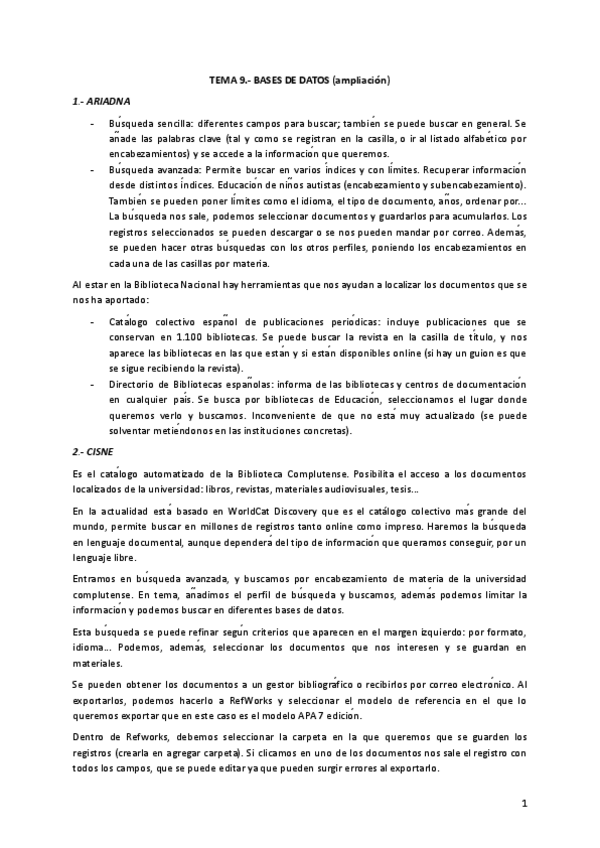 TEMA 9.- BASES DE DATOS (ampliación)

1.- ARIADNA

- Búsqueda sencilla: diferentes campos para buscar; también se puede buscar en general. Se añade las palabras clave (tal y como se registran en la casilla, o ir al listado alfabético por encabezamientos) y se accede a la información que queremos.
- Búsqueda avanzada: Permite buscar en varios índices y con límites. Recuperar información desde distintos índices. Educación de niños autistas (encabezamiento y subencabezamiento). También se pueden poner límites como el idioma, el tipo de documento, años, ordenar por… La búsqueda nos sale, podemos seleccionar documentos y guardarlos para acumularlos. Los registros seleccionados se pueden descargar o se nos pueden mandar por correo. Además, se pueden hacer otras búsquedas con los otros perfiles, poniendo los encabezamientos en cada una de las casillas por materia.

Al estar en la Biblioteca Nacional hay herramientas que nos ayudan a localizar los documentos que se nos ha aportado:

- Catálogo colectivo español de publicaciones periódicas: incluye publicaciones que se conservan en 1.100 bibliotecas. Se puede buscar la revista en la casilla de título, y nos aparece las bibliotecas en las que están y si están disponibles online (si hay un guion es que se sigue recibiendo la revista).
- Directorio de Bibliotecas españolas: informa de las bibliotecas y centros de documentación en cualquier país. Se busca por bibliotecas de Educación, seleccionamos el lugar donde queremos verlo y buscamos. Inconveniente de que no está muy actualizado (se puede solventar metiéndonos en las instituciones concretas).

2.- CISNE

Es el catálogo automatizado de la Biblioteca Complutense. Posibilita el acceso a los documentos localizados de la universidad: libros, revistas, materiales audiovisuales, tesis…

En la actualidad está basado en WorldCat Discovery que es el catálogo colectivo más grande del mundo, permite buscar en millones de registros tanto online como impreso. Haremos la búsqueda en lenguaje documental, aunque dependerá del tipo de información que queramos conseguir, por un lenguaje libre.

Entramos en búsqueda avanzada, y buscamos por encabezamiento de materia de la universidad complutense. En tema, añadimos el perfil de búsqueda y buscamos, además podemos limitar la información y podemos buscar en diferentes bases de datos.

Esta búsqueda se puede refinar según criterios que aparecen en el margen izquierdo: por formato, idioma… Podemos, además, seleccionar los documentos que nos interesen y se guardan en materiales.

Se pueden obtener los documentos a un gestor bibliográfico o recibirlos por correo electrónico. Al exportarlos, podemos hacerlo a RefWorks y seleccionar el modelo de referencia en el que lo queremos exportar que en este caso es el modelo APA 7 edición.

Dentro de Refworks, debemos seleccionar la carpeta en la que queremos que se guarden los registros (crearla en agregar carpeta). Si clicamos en uno de los documentos nos sale el registro con todos los campos, que se puede editar ya que pueden surgir errores al exportarlo.

1